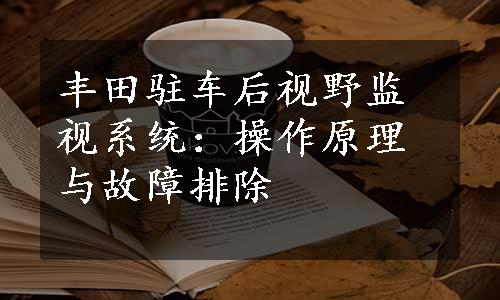 丰田驻车后视野监视系统：操作原理与故障排除